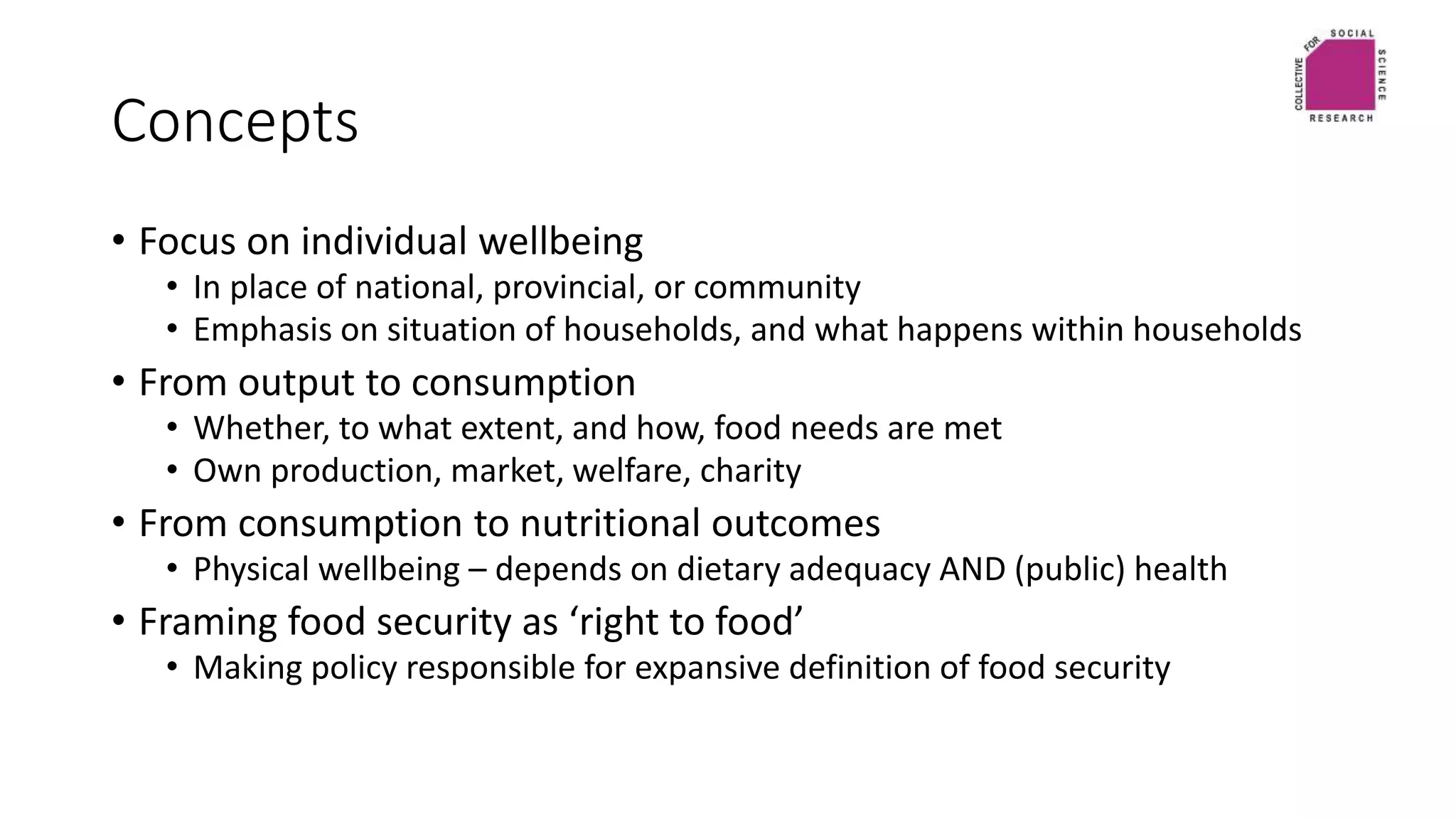 COLLECTIVE FOR SOCIAL SCIENCE RESEARCH

Concepts

• Focus on individual wellbeing
  • In place of national, provincial, or community
  • Emphasis on situation of households, and what happens within households
• From output to consumption
  • Whether, to what extent, and how, food needs are met
  • Own production, market, welfare, charity
• From consumption to nutritional outcomes
  • Physical wellbeing – depends on dietary adequacy AND (public) health
• Framing food security as ‘right to food’
  • Making policy responsible for expansive definition of food security